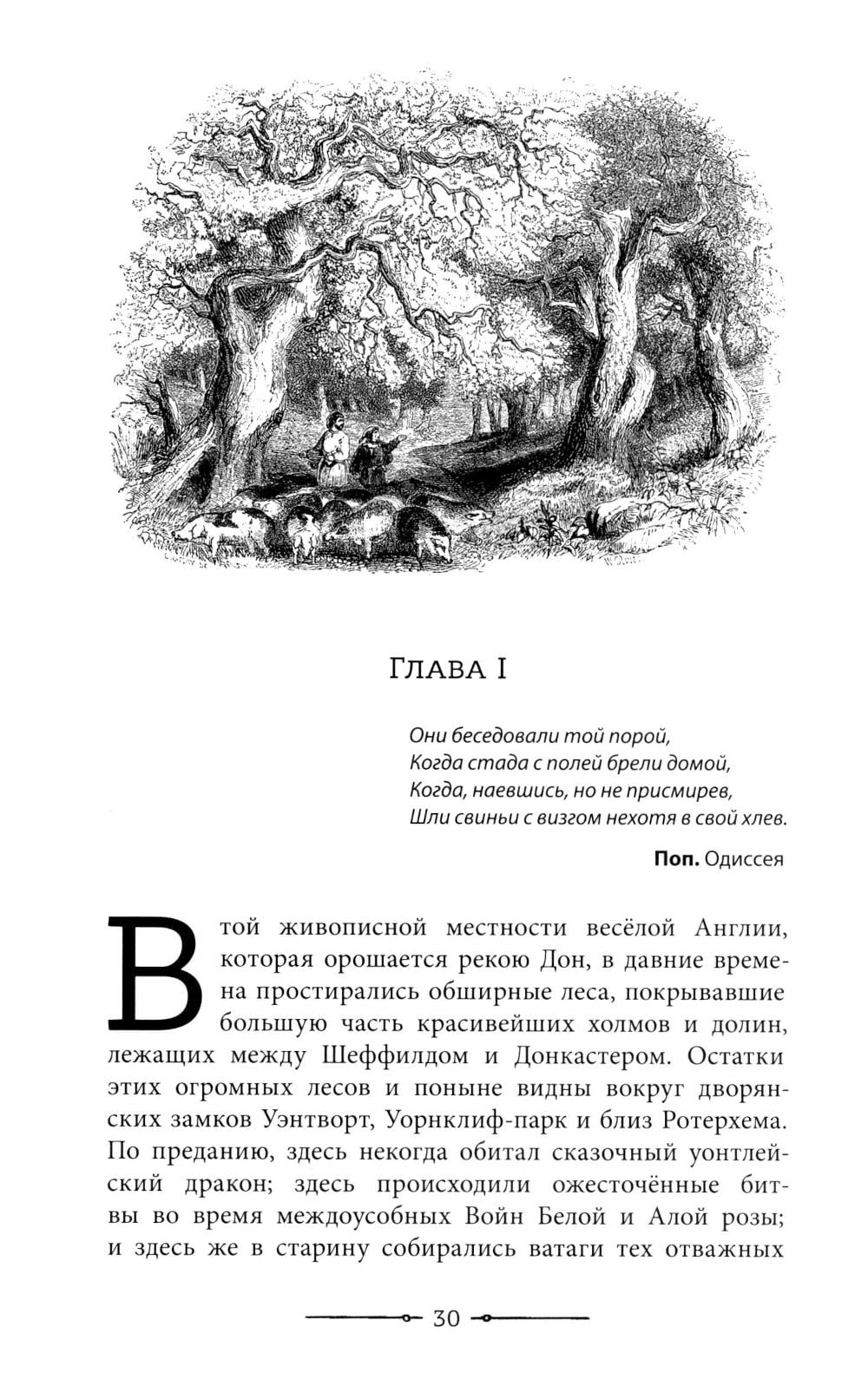 Глава I

Они беседовали той порой,
Когда стада с полей брели домой,
Когда, наевшись, но не присмирев,
Шли свиньи с визгом нехотя в свой хлев.

Поп. Одиссея

В той живописной местности весёлой Англии, которая орошается рекою Дон, в давние времена простирались обширные леса, покрывавшие большую часть красивейших холмов и долин, лежащих между Шеффилдом и Донкастером. Остатки этих огромных лесов и поныне видны вокруг дворянских замков Уэнтворт, Уорнклиф-парк и близ Ротерхема. По преданию, здесь некогда обитал сказочный уонтлейский дракон; здесь происходили ожесточённые битвы во время междоусобных Войн Белой и Алой розы; и здесь же в старину собирались ватаги тех отважных

30